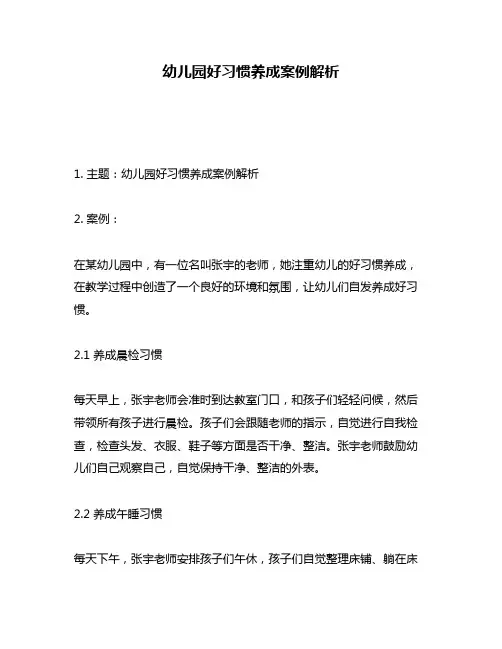 幼儿园好习惯养成案例解析

1. 主题：幼儿园好习惯养成案例解析

2. 案例：

在某幼儿园中，有一位名叫张宇的老师，她注重幼儿的好习惯养成，在教学过程中创造了一个良好的环境和氛围，让幼儿们自发养成好习惯。

2.1 养成晨检习惯

每天早上，张宇老师会准时到达教室门口，和孩子们轻轻问候，然后带领所有孩子进行晨检。孩子们会跟随老师的指示，自觉进行自我检查，检查头发、衣服、鞋子等方面是否干净、整洁。张宇老师鼓励幼儿们自己观察自己，自觉保持干净、整洁的外表。

2.2 养成午睡习惯

每天下午，张宇老师安排孩子们午休，孩子们自觉整理床铺、躺在床